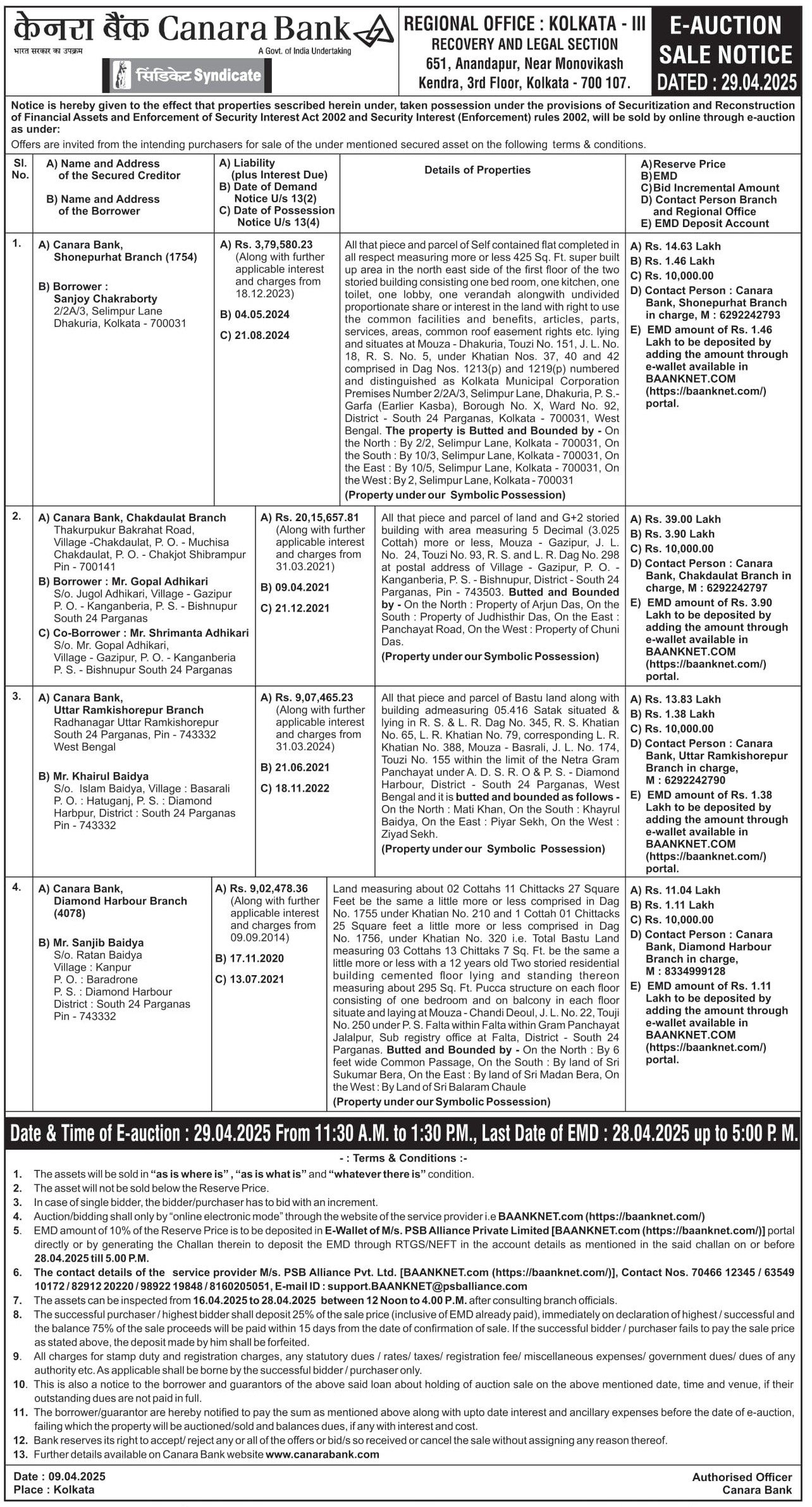 केनरा बैंक Canara Bank
भारत सरकार का उपक्रम
A Govt. of India Undertaking
सिंडिकेट Syndicate

REGIONAL OFFICE : KOLKATA - III
RECOVERY AND LEGAL SECTION
651, Anandapur, Near Monovikash Kendra, 3rd Floor, Kolkata - 700 107.

E-AUCTION SALE NOTICE
DATED : 29.04.2025

Notice is hereby given to the effect that properties sescribed herein under, taken possession under the provisions of Securitization and Reconstruction of Financial Assets and Enforcement of Security Interest Act 2002 and Security Interest (Enforcement) rules 2002, will be sold by online through e-auction as under:
Offers are invited from the intending purchasers for sale of the under mentioned secured asset on the following terms & conditions.

| Sl. No. | A) Name and Address of the Secured Creditor B) Name and Address of the Borrower | A) Liability (plus Interest Due) B) Date of Demand Notice U/s 13(2) C) Date of Possession Notice U/s 13(4) | Details of Properties | A)Reserve Price B)EMD C)Bid Incremental Amount D) Contact Person Branch and Regional Office E) EMD Deposit Account |
|---|---|---|---|---|
| 1. | A) Canara Bank, Shonepurhat Branch (1754) B) Borrower : Sanjoy Chakraborty 2/2A/3, Selimpur Lane Dhakuria, Kolkata - 700031 | A) Rs. 3,79,580.23 (Along with further applicable interest and charges from 18.12.2023) B) 04.05.2024 C) 21.08.2024 | All that piece and parcel of Self contained flat completed in all respect measuring more or less 425 Sq. Ft. super built up area in the north east side of the first floor of the two storied building consisting one bed room, one kitchen, one toilet, one lobby, one verandah alongwith undivided proportionate share or interest in the land with right to use the common facilities and benefits, articles, parts, services, areas, common roof easement rights etc. lying and situates at Mouza - Dhakuria, Touzi No. 151, J. L. No. 18, R. S. No. 5, under Khatian Nos. 37, 40 and 42 comprised in Dag Nos. 1213(p) and 1219(p) numbered and distinguished as Kolkata Municipal Corporation Premises Number 2/2A/3, Selimpur Lane, Dhakuria, P. S.- Garfa (Earlier Kasba), Borough No. X, Ward No. 92, District - South 24 Parganas, Kolkata - 700031, West Bengal. The property is Butted and Bounded by - On the North : By 2/2, Selimpur Lane, Kolkata - 700031, On the South : By 10/3, Selimpur Lane, Kolkata - 700031, On the East : By 10/5, Selimpur Lane, Kolkata - 700031, On the West : By 2, Selimpur Lane, Kolkata - 700031 (Property under our Symbolic Possession) | A) Rs. 14.63 Lakh B) Rs. 1.46 Lakh C) Rs. 10,000.00 D) Contact Person : Canara Bank, Shonepurhat Branch in charge, M : 6292242793 E) EMD amount of Rs. 1.46 Lakh to be deposited by adding the amount through e-wallet available in BAANKNET.COM (https://baanknet.com/) portal. |
| 2. | A) Canara Bank, Chakdaulat Branch Thakurpukur Bakrahat Road, Village -Chakdaulat, P. O. - Muchisa Chakdaulat, P. O. - Chakjot Shibrampur Pin - 700141 B) Borrower : Mr. Gopal Adhikari S/o. Jugol Adhikari, Village - Gazipur P. O. - Kanganberia, P. S. - Bishnupur South 24 Parganas C) Co-Borrower : Mr. Shrimanta Adhikari S/o. Mr. Gopal Adhikari, Village - Gazipur, P. O. - Kanganberia P. S. - Bishnupur South 24 Parganas | A) Rs. 20,15,657.81 (Along with further applicable interest and charges from 31.03.2021) B) 09.04.2021 C) 21.12.2021 | All that piece and parcel of land and G+2 storied building with area measuring 5 Decimal (3.025 Cottah) more or less, Mouza - Gazipur, J. L. No. 24, Touzi No. 93, R. S. and L. R. Dag No. 298 at postal address of Village - Gazipur, P. O. - Kanganberia, P. S. - Bishnupur, District - South 24 Parganas, Pin - 743503. Butted and Bounded by - On the North : Property of Arjun Das, On the South : Property of Judhisthir Das, On the East : Panchayat Road, On the West : Property of Chuni Das. (Property under our Symbolic Possession) | A) Rs. 39.00 Lakh B) Rs. 3.90 Lakh C) Rs. 10,000.00 D) Contact Person : Canara Bank, Chakdaulat Branch in charge, M : 6292242797 E) EMD amount of Rs. 3.90 Lakh to be deposited by adding the amount through e-wallet available in BAANKNET.COM (https://baanknet.com/) portal. |
| 3. | A) Canara Bank, Uttar Ramkishorepur Branch Radhanagar Uttar Ramkishorepur South 24 Parganas, Pin - 743332 West Bengal B) Mr. Khairul Baidya S/o. Islam Baidya, Village : Basarali P. O. : Hatuganj, P. S. : Diamond Harbpur, District : South 24 Parganas Pin - 743332 | A) Rs. 9,07,465.23 (Along with further applicable interest and charges from 31.03.2024) B) 21.06.2021 C) 18.11.2022 | All that piece and parcel of Bastu land along with building admeasuring 05.416 Satak situated & lying in R. S. & L. R. Dag No. 345, R. S. Khatian No. 65, L. R. Khatian No. 79, corresponding L. R. Khatian No. 388, Mouza - Basrali, J. L. No. 174, Touzi No. 155 within the limit of the Netra Gram Panchayat under A. D. S. R. O & P. S. - Diamond Harbour, District - South 24 Parganas, West Bengal and it is butted and bounded as follows - On the North : Mati Khan, On the South : Khayrul Baidya, On the East : Piyar Sekh, On the West : Ziyad Sekh. (Property under our Symbolic Possession) | A) Rs. 13.83 Lakh B) Rs. 1.38 Lakh C) Rs. 10,000.00 D) Contact Person : Canara Bank, Uttar Ramkishorepur Branch in charge, M : 6292242790 E) EMD amount of Rs. 1.38 Lakh to be deposited by adding the amount through e-wallet available in BAANKNET.COM (https://baanknet.com/) portal. |
| 4. | A) Canara Bank, Diamond Harbour Branch (4078) B) Mr. Sanjib Baidya S/o. Ratan Baidya Village : Kanpur P. O. : Baradrone P. S. : Diamond Harbour District : South 24 Parganas Pin - 743332 | A) Rs. 9,02,478.36 (Along with further applicable interest and charges from 09.09.2014) B) 17.11.2020 C) 13.07.2021 | Land measuring about 02 Cottahs 11 Chittacks 27 Square Feet be the same a little more or less comprised in Dag No. 1755 under Khatian No. 210 and 1 Cottah 01 Chittacks 25 Square feet a little more or less comprised in Dag No. 1756, under Khatian No. 320 i.e. Total Bastu Land measuring 03 Cottahs 13 Chittaks 7 Sq. Ft. be the same a little more or less with a 12 years old Two storied residential building cemented floor lying and standing thereon measuring about 295 Sq. Ft. Pucca structure on each floor consisting of one bedroom and on balcony in each floor situate and laying at Mouza - Chandi Deoul, J. L. No. 22, Touji No. 250 under P. S. Falta within Falta within Gram Panchayat Jalalpur, Sub registry office at Falta, District - South 24 Parganas. Butted and Bounded by - On the North : By 6 feet wide Common Passage, On the South : By land of Sri Sukumar Bera, On the East : By land of Sri Madan Bera, On the West : By Land of Sri Balaram Chaule (Property under our Symbolic Possession) | A) Rs. 11.04 Lakh B) Rs. 1.11 Lakh C) Rs. 10,000.00 D) Contact Person : Canara Bank, Diamond Harbour Branch in charge, M : 8334999128 E) EMD amount of Rs. 1.11 Lakh to be deposited by adding the amount through e-wallet available in BAANKNET.COM (https://baanknet.com/) portal. |

Date & Time of E-auction : 29.04.2025 From 11:30 A.M. to 1:30 P.M., Last Date of EMD : 28.04.2025 up to 5:00 P. M.

- : Terms & Conditions :-
1. The assets will be sold in "as is where is", "as is what is" and "whatever there is" condition.
2. The asset will not be sold below the Reserve Price.
3. In case of single bidder, the bidder/purchaser has to bid with an increment.
4. Auction/bidding shall only by "online electronic mode" through the website of the service provider i.e BAANKNET.com (https://baanknet.com/)
5. EMD amount of 10% of the Reserve Price is to be deposited in E-Wallet of M/s. PSB Alliance Private Limited [BAANKNET.com (https://baanknet.com/)] portal directly or by generating the Challan therein to deposit the EMD through RTGS/NEFT in the account details as mentioned in the said challan on or before 28.04.2025 till 5.00 P.M.
6. The contact details of the service provider M/s. PSB Alliance Pvt. Ltd. [BAANKNET.com (https://baanknet.com/)], Contact Nos. 70466 12345 / 63549 10172 / 82912 20220 / 98922 19848 / 8160205051, E-mail ID : support.BAANKNET@psballiance.com
7. The assets can be inspected from 16.04.2025 to 28.04.2025 between 12 Noon to 4.00 P.M. after consulting branch officials.
8. The successful purchaser / highest bidder shall deposit 25% of the sale price (inclusive of EMD already paid), immediately on declaration of highest / successful and the balance 75% of the sale proceeds will be paid within 15 days from the date of confirmation of sale. If the successful bidder / purchaser fails to pay the sale price as stated above, the deposit made by him shall be forfeited.
9. All charges for stamp duty and registration charges, any statutory dues / rates/ taxes/ registration fee/ miscellaneous expenses/ government dues/ dues of any authority etc. As applicable shall be borne by the successful bidder / purchaser only.
10. This is also a notice to the borrower and guarantors of the above said loan about holding of auction sale on the above mentioned date, time and venue, if their outstanding dues are not paid in full.
11. The borrower/guarantor are hereby notified to pay the sum as mentioned above along with upto date interest and ancillary expenses before the date of e-auction, failing which the property will be auctioned/sold and balances dues, if any with interest and cost.
12. Bank reserves its right to accept/ reject any or all of the offers or bid/s so received or cancel the sale without assigning any reason thereof.
13. Further details available on Canara Bank website www.canarabank.com

Date : 09.04.2025
Place : Kolkata

Authorised Officer
Canara Bank